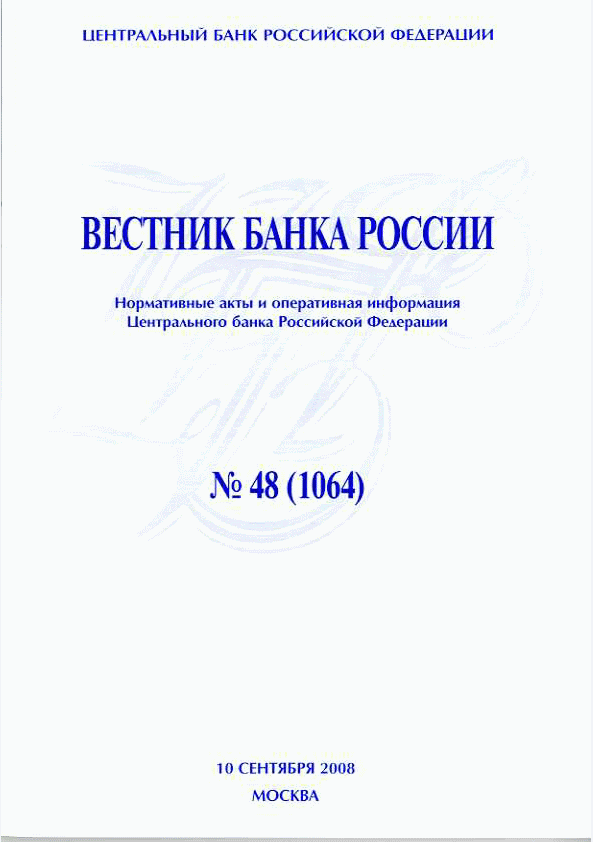 ЦЕНТРАЛЬНЫЙ БАНК РОССИЙСКОЙ ФЕДЕРАЦИИ

ВЕСТНИК БАНКА РОССИИ

Нормативные акты и оперативная информация Центрального банка Российской Федерации

№ 48 (1064)

10 СЕНТЯБРЯ 2008

МОСКВА